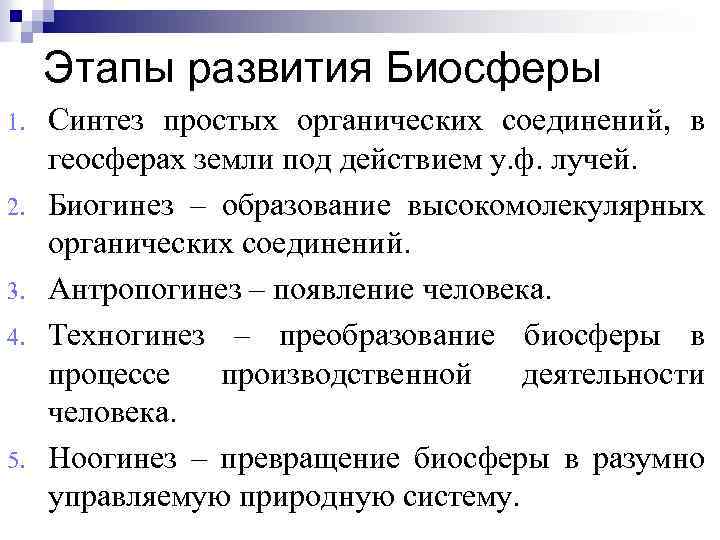 Этапы развития Биосферы

1. Синтез простых органических соединений, в геосферах земли под действием у.ф. лучей.
2. Биогинез – образование высокомолекулярных органических соединений.
3. Антропогинез – появление человека.
4. Техногинез – преобразование биосферы в процессе производственной деятельности человека.
5. Ноогинез – превращение биосферы в разумно управляемую природную систему.